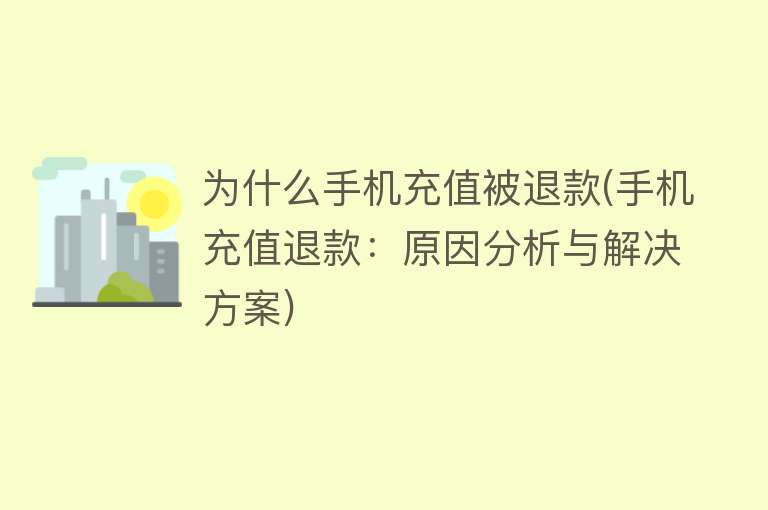 为什么手机充值被退款(手机充值退款：原因分析与解决方案)